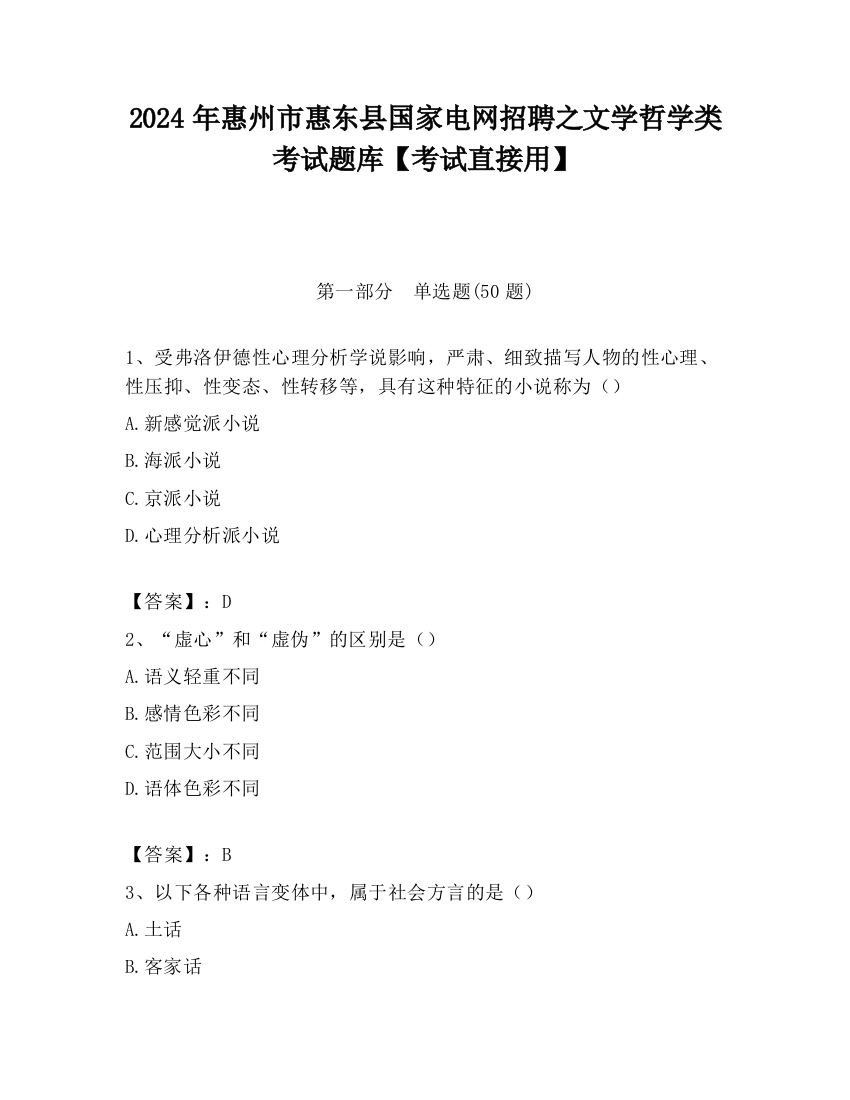 2024 年惠州市惠东县国家电网招聘之文学哲学类考试题库【考试直接用】

第一部分　单选题(50 题)

1、受弗洛伊德性心理分析学说影响，严肃、细致描写人物的性心理、性压抑、性变态、性转移等，具有这种特征的小说称为（）

A.新感觉派小说

B.海派小说

C.京派小说

D.心理分析派小说

【答案】：D

2、“虚心”和“虚伪”的区别是（）

A.语义轻重不同

B.感情色彩不同

C.范围大小不同

D.语体色彩不同

【答案】：B

3、以下各种语言变体中，属于社会方言的是（）

A.土话

B.客家话